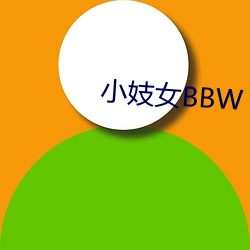 小妓女BBW